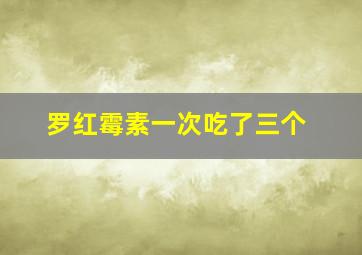 罗红霉素一次吃了三个